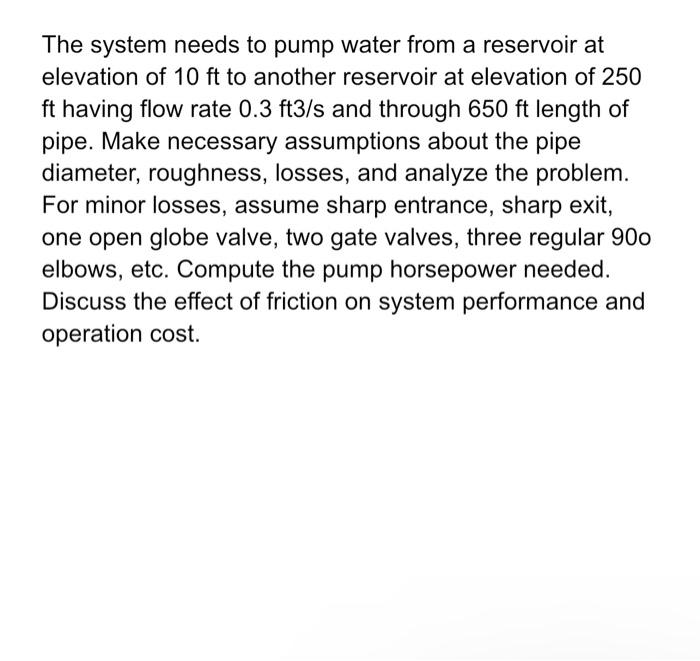 The system needs to pump water from a reservoir at elevation of 10 ft to another reservoir at elevation of 250 ft having flow rate 0.3 ft3/s and through 650 ft length of pipe. Make necessary assumptions about the pipe diameter, roughness, losses, and analyze the problem. For minor losses, assume sharp entrance, sharp exit, one open globe valve, two gate valves, three regular 90o elbows, etc. Compute the pump horsepower needed. Discuss the effect of friction on system performance and operation cost.